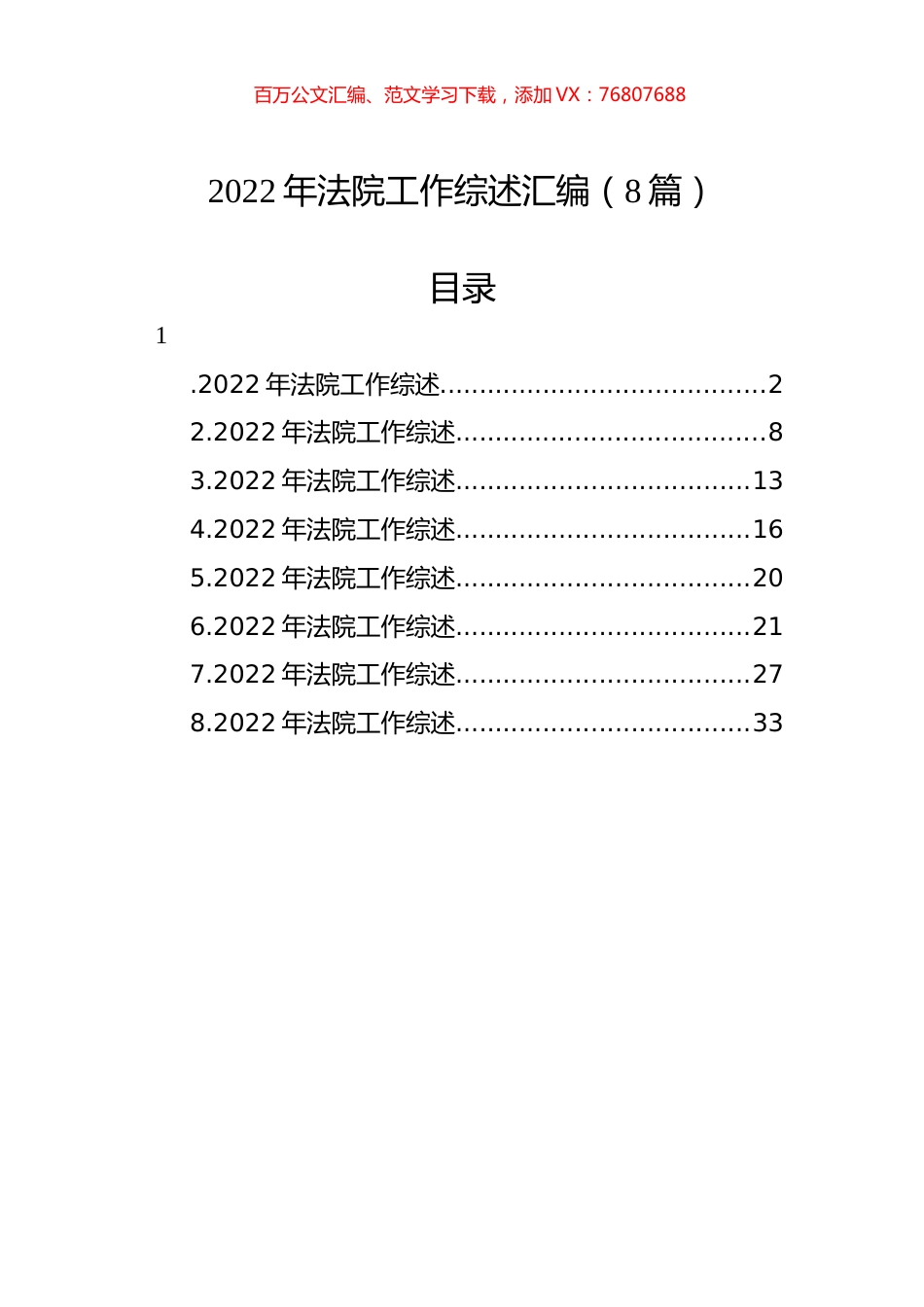 百万公文汇编、范文学习下载，添加 VX：76807688

2022 年法院工作综述汇编（8 篇）

目录

1

.2022 年法院工作综述........................................2
2.2022 年法院工作综述......................................8
3.2022 年法院工作综述....................................13
4.2022 年法院工作综述....................................16
5.2022 年法院工作综述....................................20
6.2022 年法院工作综述....................................21
7.2022 年法院工作综述....................................27
8.2022 年法院工作综述....................................33